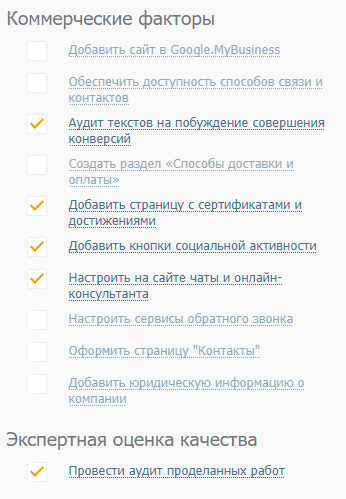 Коммерческие факторы

Добавить сайт в Google.MyBusiness

Обеспечить доступность способов связи и контактов

Аудит текстов на побуждение совершения конверсий

Создать раздел «Способы доставки и оплаты»

Добавить страницу с сертификатами и достижениями

Добавить кнопки социальной активности

Настроить на сайте чаты и онлайн-консультанта

Настроить сервисы обратного звонка

Оформить страницу "Контакты"

Добавить юридическую информацию о компании

Экспертная оценка качества

Провести аудит проделанных работ